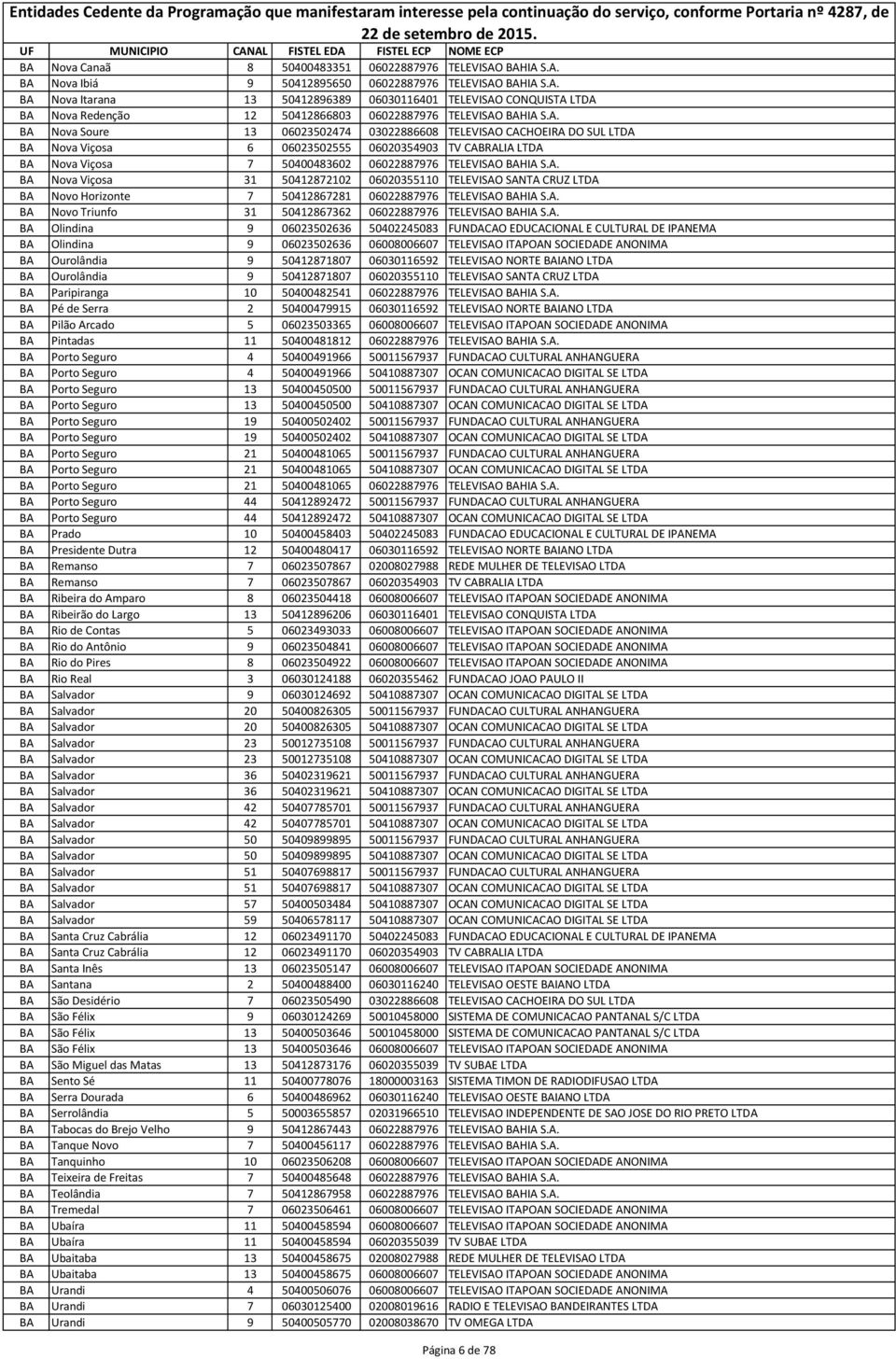 Entidades Cedente da Programação que manifestaram interesse pela continuação do serviço, conforme Portaria nº 4287, de 22 de setembro de 2015.

| UF | MUNICIPIO | CANAL | FISTEL EDA | FISTEL ECP | NOME ECP |
|---|---|---|---|---|---|
| BA | Nova Canaã | 8 | 50400483351 | 06022887976 | TELEVISAO BAHIA S.A. |
| BA | Nova Ibiá | 9 | 50412895650 | 06022887976 | TELEVISAO BAHIA S.A. |
| BA | Nova Itarana | 13 | 50412896389 | 06030116401 | TELEVISAO CONQUISTA LTDA |
| BA | Nova Redenção | 12 | 50412866803 | 06022887976 | TELEVISAO BAHIA S.A. |
| BA | Nova Soure | 13 | 06023502474 | 03022886608 | TELEVISAO CACHOEIRA DO SUL LTDA |
| BA | Nova Viçosa | 6 | 06023502555 | 06020354903 | TV CABRALIA LTDA |
| BA | Nova Viçosa | 7 | 50400483602 | 06022887976 | TELEVISAO BAHIA S.A. |
| BA | Nova Viçosa | 31 | 50412872102 | 06020355110 | TELEVISAO SANTA CRUZ LTDA |
| BA | Novo Horizonte | 7 | 50412867281 | 06022887976 | TELEVISAO BAHIA S.A. |
| BA | Novo Triunfo | 31 | 50412867362 | 06022887976 | TELEVISAO BAHIA S.A. |
| BA | Olindina | 9 | 06023502636 | 50402245083 | FUNDACAO EDUCACIONAL E CULTURAL DE IPANEMA |
| BA | Olindina | 9 | 06023502636 | 06008006607 | TELEVISAO ITAPOAN SOCIEDADE ANONIMA |
| BA | Ourolândia | 9 | 50412871807 | 06030116592 | TELEVISAO NORTE BAIANO LTDA |
| BA | Ourolândia | 9 | 50412871807 | 06020355110 | TELEVISAO SANTA CRUZ LTDA |
| BA | Paripiranga | 10 | 50400482541 | 06022887976 | TELEVISAO BAHIA S.A. |
| BA | Pé de Serra | 2 | 50400479915 | 06030116592 | TELEVISAO NORTE BAIANO LTDA |
| BA | Pilão Arcado | 5 | 06023503365 | 06008006607 | TELEVISAO ITAPOAN SOCIEDADE ANONIMA |
| BA | Pintadas | 11 | 50400481812 | 06022887976 | TELEVISAO BAHIA S.A. |
| BA | Porto Seguro | 4 | 50400491966 | 50011567937 | FUNDACAO CULTURAL ANHANGUERA |
| BA | Porto Seguro | 4 | 50400491966 | 50410887307 | OCAN COMUNICACAO DIGITAL SE LTDA |
| BA | Porto Seguro | 13 | 50400450500 | 50011567937 | FUNDACAO CULTURAL ANHANGUERA |
| BA | Porto Seguro | 13 | 50400450500 | 50410887307 | OCAN COMUNICACAO DIGITAL SE LTDA |
| BA | Porto Seguro | 19 | 50400502402 | 50011567937 | FUNDACAO CULTURAL ANHANGUERA |
| BA | Porto Seguro | 19 | 50400502402 | 50410887307 | OCAN COMUNICACAO DIGITAL SE LTDA |
| BA | Porto Seguro | 21 | 50400481065 | 50011567937 | FUNDACAO CULTURAL ANHANGUERA |
| BA | Porto Seguro | 21 | 50400481065 | 50410887307 | OCAN COMUNICACAO DIGITAL SE LTDA |
| BA | Porto Seguro | 21 | 50400481065 | 06022887976 | TELEVISAO BAHIA S.A. |
| BA | Porto Seguro | 44 | 50412892472 | 50011567937 | FUNDACAO CULTURAL ANHANGUERA |
| BA | Porto Seguro | 44 | 50412892472 | 50410887307 | OCAN COMUNICACAO DIGITAL SE LTDA |
| BA | Prado | 10 | 50400458403 | 50402245083 | FUNDACAO EDUCACIONAL E CULTURAL DE IPANEMA |
| BA | Presidente Dutra | 12 | 50400480417 | 06030116592 | TELEVISAO NORTE BAIANO LTDA |
| BA | Remanso | 7 | 06023507867 | 02008027988 | REDE MULHER DE TELEVISAO LTDA |
| BA | Remanso | 7 | 06023507867 | 06020354903 | TV CABRALIA LTDA |
| BA | Ribeira do Amparo | 8 | 06023504418 | 06008006607 | TELEVISAO ITAPOAN SOCIEDADE ANONIMA |
| BA | Ribeirão do Largo | 13 | 50412896206 | 06030116401 | TELEVISAO CONQUISTA LTDA |
| BA | Rio de Contas | 5 | 06023493033 | 06008006607 | TELEVISAO ITAPOAN SOCIEDADE ANONIMA |
| BA | Rio do Antônio | 9 | 06023504841 | 06008006607 | TELEVISAO ITAPOAN SOCIEDADE ANONIMA |
| BA | Rio do Pires | 8 | 06023504922 | 06008006607 | TELEVISAO ITAPOAN SOCIEDADE ANONIMA |
| BA | Rio Real | 3 | 06030124188 | 06020355462 | FUNDACAO JOAO PAULO II |
| BA | Salvador | 9 | 06030124692 | 50410887307 | OCAN COMUNICACAO DIGITAL SE LTDA |
| BA | Salvador | 20 | 50400826305 | 50011567937 | FUNDACAO CULTURAL ANHANGUERA |
| BA | Salvador | 20 | 50400826305 | 50410887307 | OCAN COMUNICACAO DIGITAL SE LTDA |
| BA | Salvador | 23 | 50012735108 | 50011567937 | FUNDACAO CULTURAL ANHANGUERA |
| BA | Salvador | 23 | 50012735108 | 50410887307 | OCAN COMUNICACAO DIGITAL SE LTDA |
| BA | Salvador | 36 | 50402319621 | 50011567937 | FUNDACAO CULTURAL ANHANGUERA |
| BA | Salvador | 36 | 50402319621 | 50410887307 | OCAN COMUNICACAO DIGITAL SE LTDA |
| BA | Salvador | 42 | 50407785701 | 50011567937 | FUNDACAO CULTURAL ANHANGUERA |
| BA | Salvador | 42 | 50407785701 | 50410887307 | OCAN COMUNICACAO DIGITAL SE LTDA |
| BA | Salvador | 50 | 50409899895 | 50011567937 | FUNDACAO CULTURAL ANHANGUERA |
| BA | Salvador | 50 | 50409899895 | 50410887307 | OCAN COMUNICACAO DIGITAL SE LTDA |
| BA | Salvador | 51 | 50407698817 | 50011567937 | FUNDACAO CULTURAL ANHANGUERA |
| BA | Salvador | 51 | 50407698817 | 50410887307 | OCAN COMUNICACAO DIGITAL SE LTDA |
| BA | Salvador | 57 | 50400503484 | 50410887307 | OCAN COMUNICACAO DIGITAL SE LTDA |
| BA | Salvador | 59 | 50406578117 | 50410887307 | OCAN COMUNICACAO DIGITAL SE LTDA |
| BA | Santa Cruz Cabrália | 12 | 06023491170 | 50402245083 | FUNDACAO EDUCACIONAL E CULTURAL DE IPANEMA |
| BA | Santa Cruz Cabrália | 12 | 06023491170 | 06020354903 | TV CABRALIA LTDA |
| BA | Santa Inês | 13 | 06023505147 | 06008006607 | TELEVISAO ITAPOAN SOCIEDADE ANONIMA |
| BA | Santana | 2 | 50400488400 | 06030116240 | TELEVISAO OESTE BAIANO LTDA |
| BA | São Desidério | 7 | 06023505490 | 03022886608 | TELEVISAO CACHOEIRA DO SUL LTDA |
| BA | São Félix | 9 | 06030124269 | 50010458000 | SISTEMA DE COMUNICACAO PANTANAL S/C LTDA |
| BA | São Félix | 13 | 50400503646 | 50010458000 | SISTEMA DE COMUNICACAO PANTANAL S/C LTDA |
| BA | São Félix | 13 | 50400503646 | 06008006607 | TELEVISAO ITAPOAN SOCIEDADE ANONIMA |
| BA | São Miguel das Matas | 13 | 50412873176 | 06020355039 | TV SUBAE LTDA |
| BA | Sento Sé | 11 | 50400778076 | 18000003163 | SISTEMA TIMON DE RADIODIFUSAO LTDA |
| BA | Serra Dourada | 6 | 50400486962 | 06030116240 | TELEVISAO OESTE BAIANO LTDA |
| BA | Serrolândia | 5 | 50003655857 | 02031966510 | TELEVISAO INDEPENDENTE DE SAO JOSE DO RIO PRETO LTDA |
| BA | Tabocas do Brejo Velho | 9 | 50412867443 | 06022887976 | TELEVISAO BAHIA S.A. |
| BA | Tanque Novo | 7 | 50400456117 | 06022887976 | TELEVISAO BAHIA S.A. |
| BA | Tanquinho | 10 | 06023506208 | 06008006607 | TELEVISAO ITAPOAN SOCIEDADE ANONIMA |
| BA | Teixeira de Freitas | 7 | 50400485648 | 06022887976 | TELEVISAO BAHIA S.A. |
| BA | Teolândia | 7 | 50412867958 | 06022887976 | TELEVISAO BAHIA S.A. |
| BA | Tremedal | 7 | 06023506461 | 06008006607 | TELEVISAO ITAPOAN SOCIEDADE ANONIMA |
| BA | Ubaíra | 11 | 50400458594 | 06008006607 | TELEVISAO ITAPOAN SOCIEDADE ANONIMA |
| BA | Ubaíra | 11 | 50400458594 | 06020355039 | TV SUBAE LTDA |
| BA | Ubaitaba | 13 | 50400458675 | 02008027988 | REDE MULHER DE TELEVISAO LTDA |
| BA | Ubaitaba | 13 | 50400458675 | 06008006607 | TELEVISAO ITAPOAN SOCIEDADE ANONIMA |
| BA | Urandi | 4 | 50400506076 | 06008006607 | TELEVISAO ITAPOAN SOCIEDADE ANONIMA |
| BA | Urandi | 7 | 06030125400 | 02008019616 | RADIO E TELEVISAO BANDEIRANTES LTDA |
| BA | Urandi | 9 | 50400505770 | 02008038670 | TV OMEGA LTDA |

Página 6 de 78